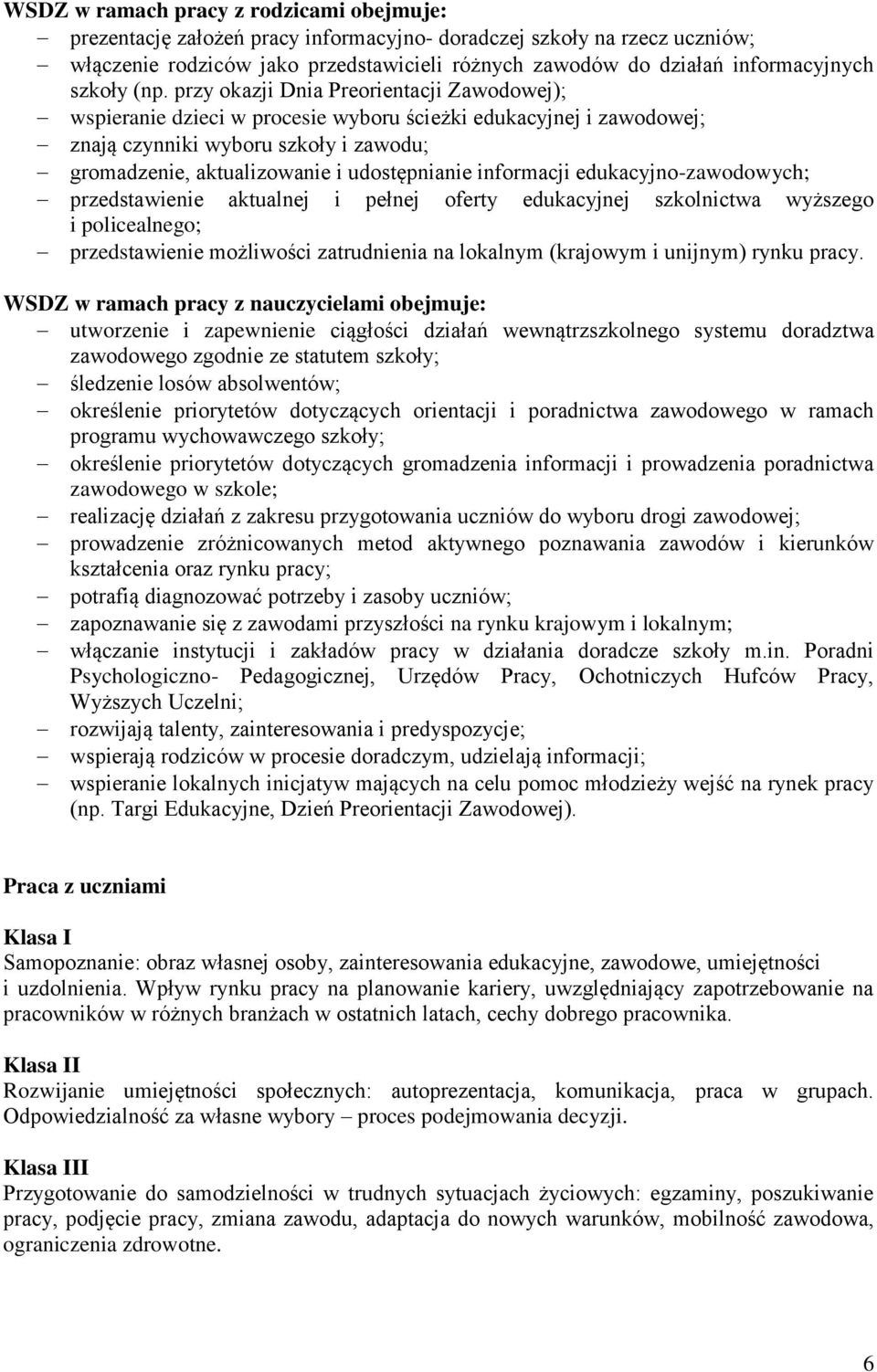 WSDZ w ramach pracy z rodzicami obejmuje:
– prezentację założeń pracy informacyjno- doradczej szkoły na rzecz uczniów;
– włączenie rodziców jako przedstawicieli różnych zawodów do działań informacyjnych szkoły (np. przy okazji Dnia Preorientacji Zawodowej);
– wspieranie dzieci w procesie wyboru ścieżki edukacyjnej i zawodowej;
– znają czynniki wyboru szkoły i zawodu;
– gromadzenie, aktualizowanie i udostępnianie informacji edukacyjno-zawodowych;
– przedstawienie aktualnej i pełnej oferty edukacyjnej szkolnictwa wyższego i policealnego;
– przedstawienie możliwości zatrudnienia na lokalnym (krajowym i unijnym) rynku pracy.

WSDZ w ramach pracy z nauczycielami obejmuje:
– utworzenie i zapewnienie ciągłości działań wewnątrzszkolnego systemu doradztwa zawodowego zgodnie ze statutem szkoły;
– śledzenie losów absolwentów;
– określenie priorytetów dotyczących orientacji i poradnictwa zawodowego w ramach programu wychowawczego szkoły;
– określenie priorytetów dotyczących gromadzenia informacji i prowadzenia poradnictwa zawodowego w szkole;
– realizację działań z zakresu przygotowania uczniów do wyboru drogi zawodowej;
– prowadzenie zróżnicowanych metod aktywnego poznawania zawodów i kierunków kształcenia oraz rynku pracy;
– potrafią diagnozować potrzeby i zasoby uczniów;
– zapoznawanie się z zawodami przyszłości na rynku krajowym i lokalnym;
– włączanie instytucji i zakładów pracy w działania doradcze szkoły m.in. Poradni Psychologiczno- Pedagogicznej, Urzędów Pracy, Ochotniczych Hufców Pracy, Wyższych Uczelni;
– rozwijają talenty, zainteresowania i predyspozycje;
– wspierają rodziców w procesie doradczym, udzielają informacji;
– wspieranie lokalnych inicjatyw mających na celu pomoc młodzieży wejść na rynek pracy (np. Targi Edukacyjne, Dzień Preorientacji Zawodowej).

Praca z uczniami

Klasa I
Samopoznanie: obraz własnej osoby, zainteresowania edukacyjne, zawodowe, umiejętności i uzdolnienia. Wpływ rynku pracy na planowanie kariery, uwzględniający zapotrzebowanie na pracowników w różnych branżach w ostatnich latach, cechy dobrego pracownika.

Klasa II
Rozwijanie umiejętności społecznych: autoprezentacja, komunikacja, praca w grupach. Odpowiedzialność za własne wybory – proces podejmowania decyzji.

Klasa III
Przygotowanie do samodzielności w trudnych sytuacjach życiowych: egzaminy, poszukiwanie pracy, podjęcie pracy, zmiana zawodu, adaptacja do nowych warunków, mobilność zawodowa, ograniczenia zdrowotne.

6